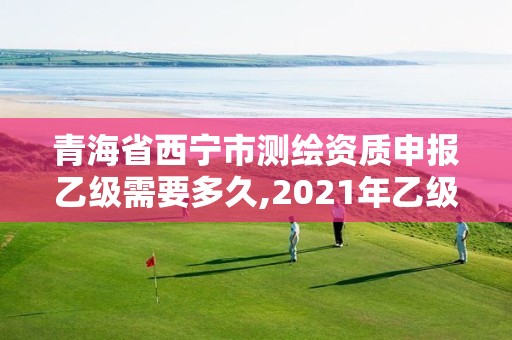 青海省西宁市测绘资质申报乙级需要多久,2021年乙级